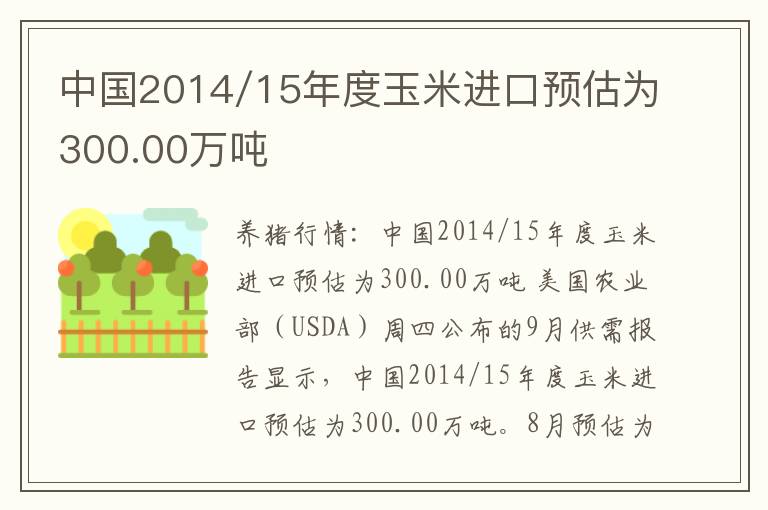 中国2014/15年度玉米进口预估为300.00万吨

养猪行情：中国2014/15年度玉米进口预估为300.00万吨 美国农业部（USDA）周四公布的9月供需报告显示，中国2014/15年度玉米进口预估为300.00万吨。8月预估为